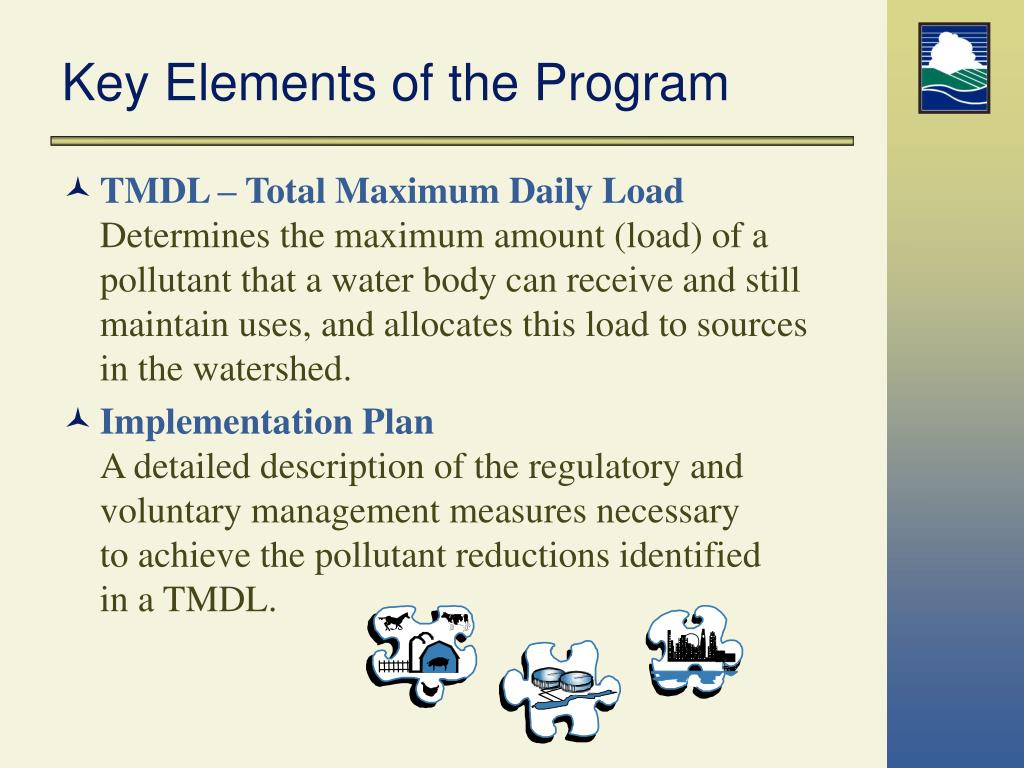 Key Elements of the Program

TMDL – Total Maximum Daily Load
Determines the maximum amount (load) of a pollutant that a water body can receive and still maintain uses, and allocates this load to sources in the watershed.

Implementation Plan
A detailed description of the regulatory and voluntary management measures necessary to achieve the pollutant reductions identified in a TMDL.